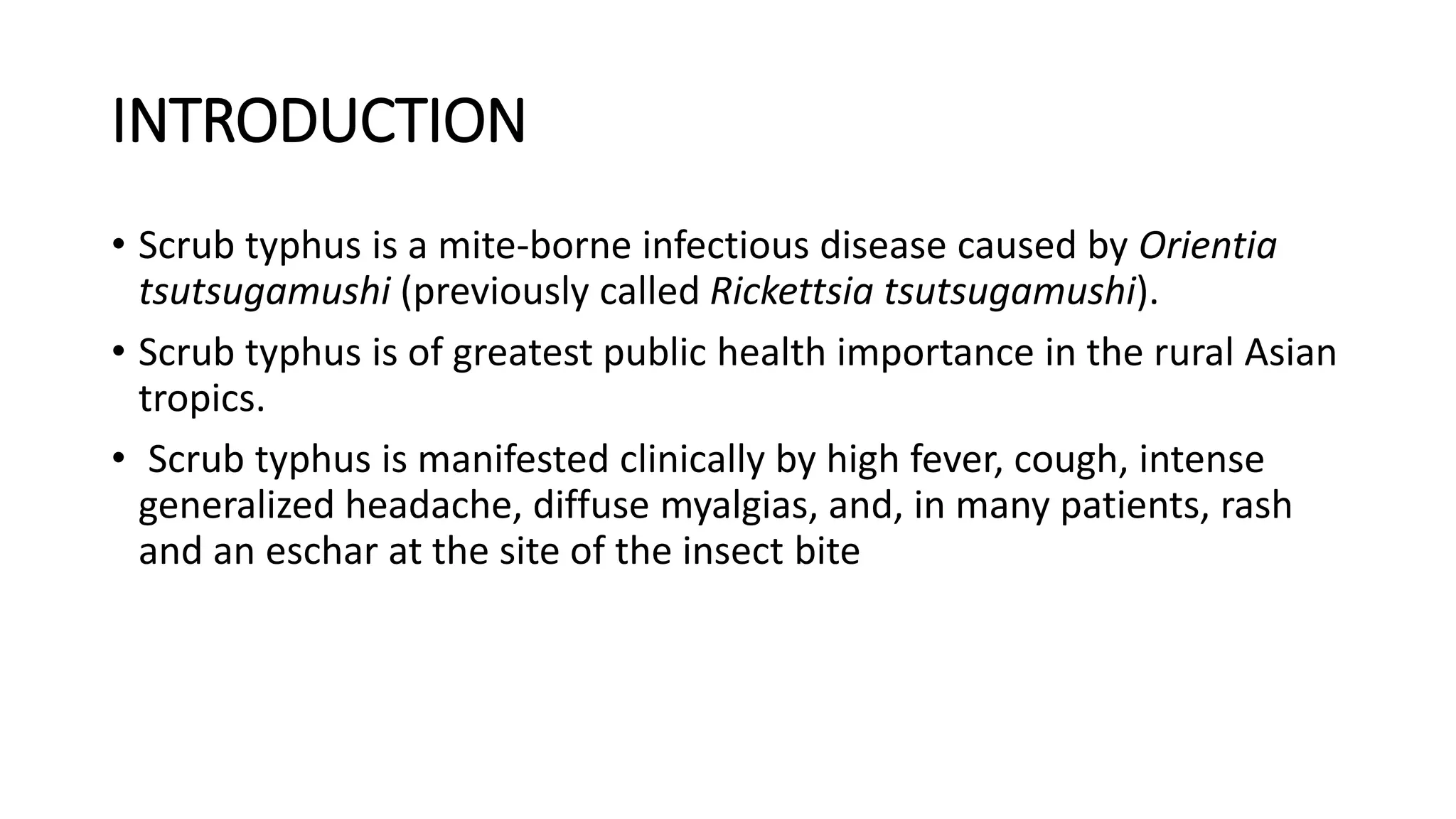 INTRODUCTION

• Scrub typhus is a mite-borne infectious disease caused by Orientia tsutsugamushi (previously called Rickettsia tsutsugamushi).

• Scrub typhus is of greatest public health importance in the rural Asian tropics.

• Scrub typhus is manifested clinically by high fever, cough, intense generalized headache, diffuse myalgias, and, in many patients, rash and an eschar at the site of the insect bite